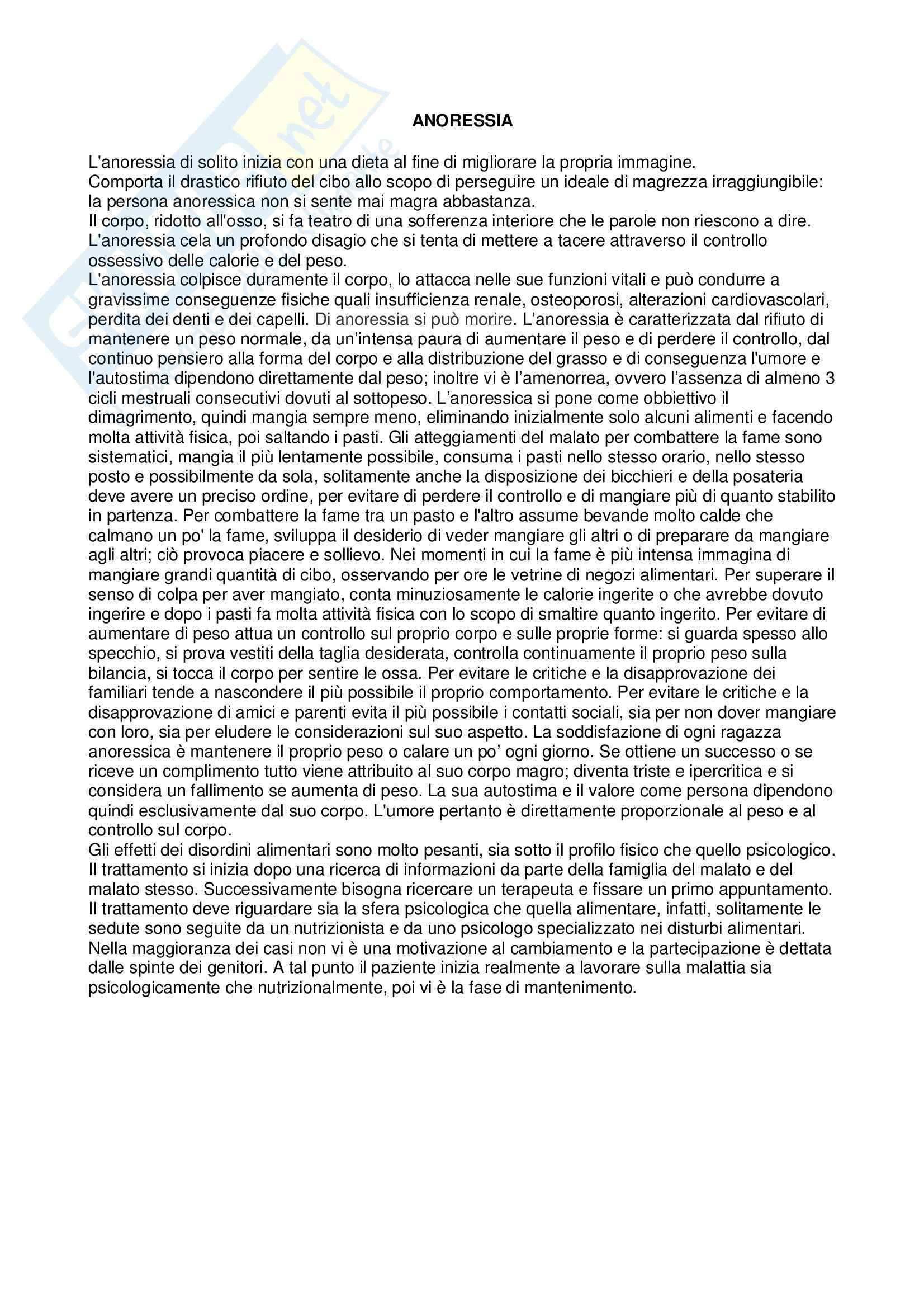 ANORESSIA

L'anoressia di solito inizia con una dieta al fine di migliorare la propria immagine.
Comporta il drastico rifiuto del cibo allo scopo di perseguire un ideale di magrezza irraggiungibile: la persona anoressica non si sente mai magra abbastanza.
Il corpo, ridotto all'osso, si fa teatro di una sofferenza interiore che le parole non riescono a dire.
L'anoressia cela un profondo disagio che si tenta di mettere a tacere attraverso il controllo ossessivo delle calorie e del peso.
L'anoressia colpisce duramente il corpo, lo attacca nelle sue funzioni vitali e può condurre a gravissime conseguenze fisiche quali insufficienza renale, osteoporosi, alterazioni cardiovascolari, perdita dei denti e dei capelli. Di anoressia si può morire. L'anoressia è caratterizzata dal rifiuto di mantenere un peso normale, da un'intensa paura di aumentare il peso e di perdere il controllo, dal continuo pensiero alla forma del corpo e alla distribuzione del grasso e di conseguenza l'umore e l'autostima dipendono direttamente dal peso; inoltre vi è l'amenorrea, ovvero l'assenza di almeno 3 cicli mestruali consecutivi dovuti al sottopeso. L'anoressica si pone come obbiettivo il dimagrimento, quindi mangia sempre meno, eliminando inizialmente solo alcuni alimenti e facendo molta attività fisica, poi saltando i pasti. Gli atteggiamenti del malato per combattere la fame sono sistematici, mangia il più lentamente possibile, consuma i pasti nello stesso orario, nello stesso posto e possibilmente da sola, solitamente anche la disposizione dei bicchieri e della posateria deve avere un preciso ordine, per evitare di perdere il controllo e di mangiare più di quanto stabilito in partenza. Per combattere la fame tra un pasto e l'altro assume bevande molto calde che calmano un po' la fame, sviluppa il desiderio di veder mangiare gli altri o di preparare da mangiare agli altri; ciò provoca piacere e sollievo. Nei momenti in cui la fame è più intensa immagina di mangiare grandi quantità di cibo, osservando per ore le vetrine di negozi alimentari. Per superare il senso di colpa per aver mangiato, conta minuziosamente le calorie ingerite o che avrebbe dovuto ingerire e dopo i pasti fa molta attività fisica con lo scopo di smaltire quanto ingerito. Per evitare di aumentare di peso attua un controllo sul proprio corpo e sulle proprie forme: si guarda spesso allo specchio, si prova vestiti della taglia desiderata, controlla continuamente il proprio peso sulla bilancia, si tocca il corpo per sentire le ossa. Per evitare le critiche e la disapprovazione dei familiari tende a nascondere il più possibile il proprio comportamento. Per evitare le critiche e la disapprovazione di amici e parenti evita il più possibile i contatti sociali, sia per non dover mangiare con loro, sia per eludere le considerazioni sul suo aspetto. La soddisfazione di ogni ragazza anoressica è mantenere il proprio peso o calare un po' ogni giorno. Se ottiene un successo o se riceve un complimento tutto viene attribuito al suo corpo magro; diventa triste e ipercritica e si considera un fallimento se aumenta di peso. La sua autostima e il valore come persona dipendono quindi esclusivamente dal suo corpo. L'umore pertanto è direttamente proporzionale al peso e al controllo sul corpo.
Gli effetti dei disordini alimentari sono molto pesanti, sia sotto il profilo fisico che quello psicologico.
Il trattamento si inizia dopo una ricerca di informazioni da parte della famiglia del malato e del malato stesso. Successivamente bisogna ricercare un terapeuta e fissare un primo appuntamento.
Il trattamento deve riguardare sia la sfera psicologica che quella alimentare, infatti, solitamente le sedute sono seguite da un nutrizionista e da uno psicologo specializzato nei disturbi alimentari.
Nella maggioranza dei casi non vi è una motivazione al cambiamento e la partecipazione è dettata dalle spinte dei genitori. A tal punto il paziente inizia realmente a lavorare sulla malattia sia psicologicamente che nutrizionalmente, poi vi è la fase di mantenimento.